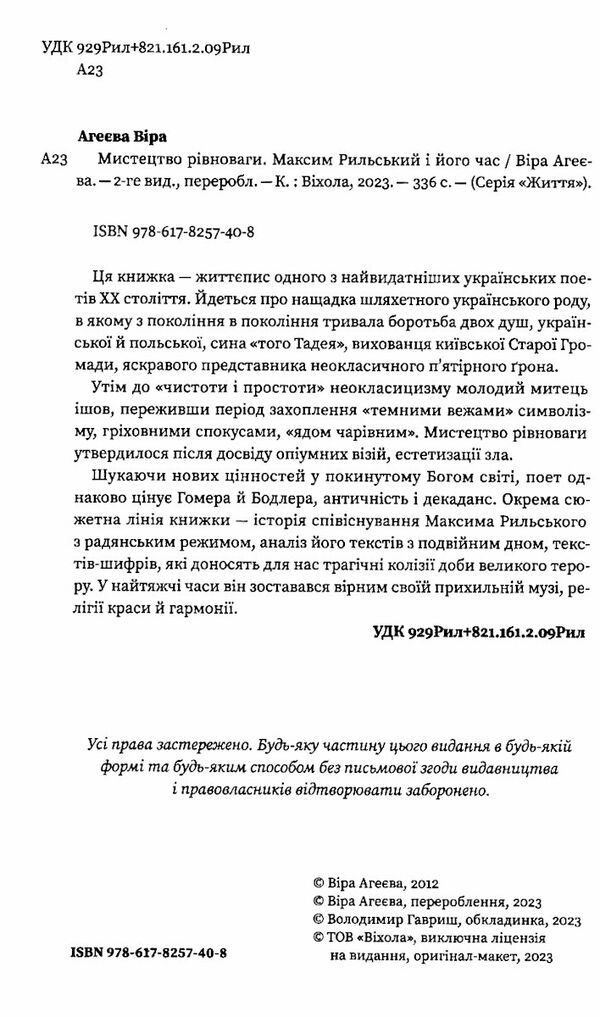 УДК 929Рил+821.161.2.09Рил
А23

Агеєва Віра
А23 Мистецтво рівноваги. Максим Рильський і його час / Віра Агеєва. — 2-ге вид., переробл. — К. : Віхола, 2023. — 336 с. — (Серія «Життя»).

ISBN 978-617-8257-40-8

Ця книжка — життєпис одного з найвидатніших українських поетів XX століття. Йдеться про нащадка шляхетного українського роду, в якому з покоління в покоління тривала боротьба двох душ, української й польської, сина «того Тадея», вихованця київської Старої Громади, яскравого представника неокласичного п'ятірного ґрона.

Утім до «чистоти і простоти» неокласицизму молодий митець ішов, переживши період захоплення «темними вежами» символізму, гріховними спокусами, «ядом чарівним». Мистецтво рівноваги утвердилося після досвіду опіумних візій, естетизації зла.

Шукаючи нових цінностей у покинутому Богом світі, поет однаково цінує Гомера й Бодлера, античність і декаданс. Окрема сюжетна лінія книжки — історія співіснування Максима Рильського з радянським режимом, аналіз його текстів з подвійним дном, текстів-шифрів, які доносять для нас трагічні колізії доби великого терору. У найтяжчі часи він зоставався вірним своїй прихильній музі, релігії краси й гармонії.

УДК 929Рил+821.161.2.09Рил

Усі права застережено. Будь-яку частину цього видання в будь-якій формі та будь-яким способом без письмової згоди видавництва і правовласників відтворювати заборонено.

© Віра Агеєва, 2012
© Віра Агеєва, перероблення, 2023
© Володимир Гавриш, обкладинка, 2023
© ТОВ «Віхола», виключна ліцензія на видання, оригінал-макет, 2023

ISBN 978-617-8257-40-8